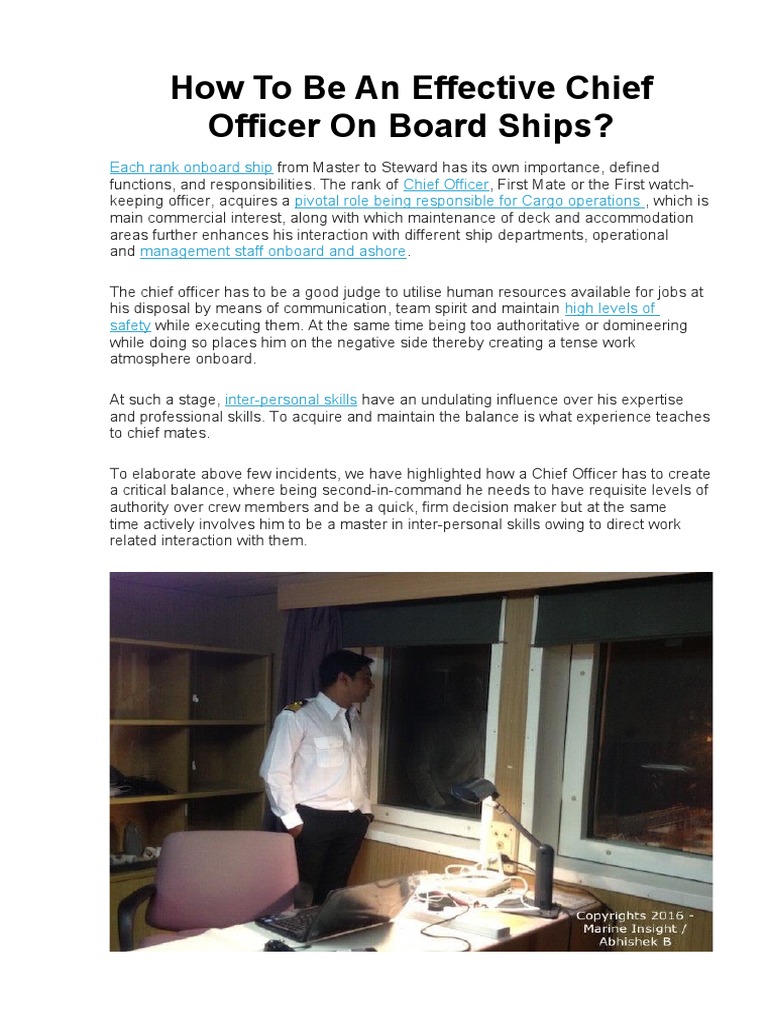 How To Be An Effective Chief Officer On Board Ships?

Each rank onboard ship from Master to Steward has its own importance, defined functions, and responsibilities. The rank of Chief Officer, First Mate or the First watch-keeping officer, acquires a pivotal role being responsible for Cargo operations , which is main commercial interest, along with which maintenance of deck and accommodation areas further enhances his interaction with different ship departments, operational and management staff onboard and ashore.

The chief officer has to be a good judge to utilise human resources available for jobs at his disposal by means of communication, team spirit and maintain high levels of safety while executing them. At the same time being too authoritative or domineering while doing so places him on the negative side thereby creating a tense work atmosphere onboard.

At such a stage, inter-personal skills have an undulating influence over his expertise and professional skills. To acquire and maintain the balance is what experience teaches to chief mates.

To elaborate above few incidents, we have highlighted how a Chief Officer has to create a critical balance, where being second-in-command he needs to have requisite levels of authority over crew members and be a quick, firm decision maker but at the same time actively involves him to be a master in inter-personal skills owing to direct work related interaction with them.

Copyrights 2016 - Marine Insight / Abhishek B